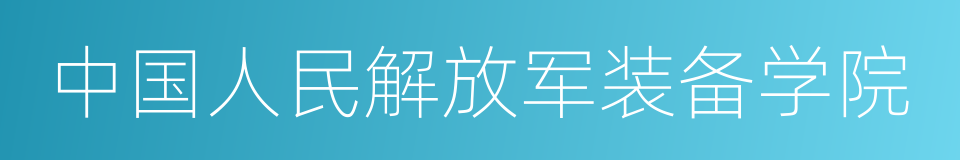 中国人民解放军装备学院